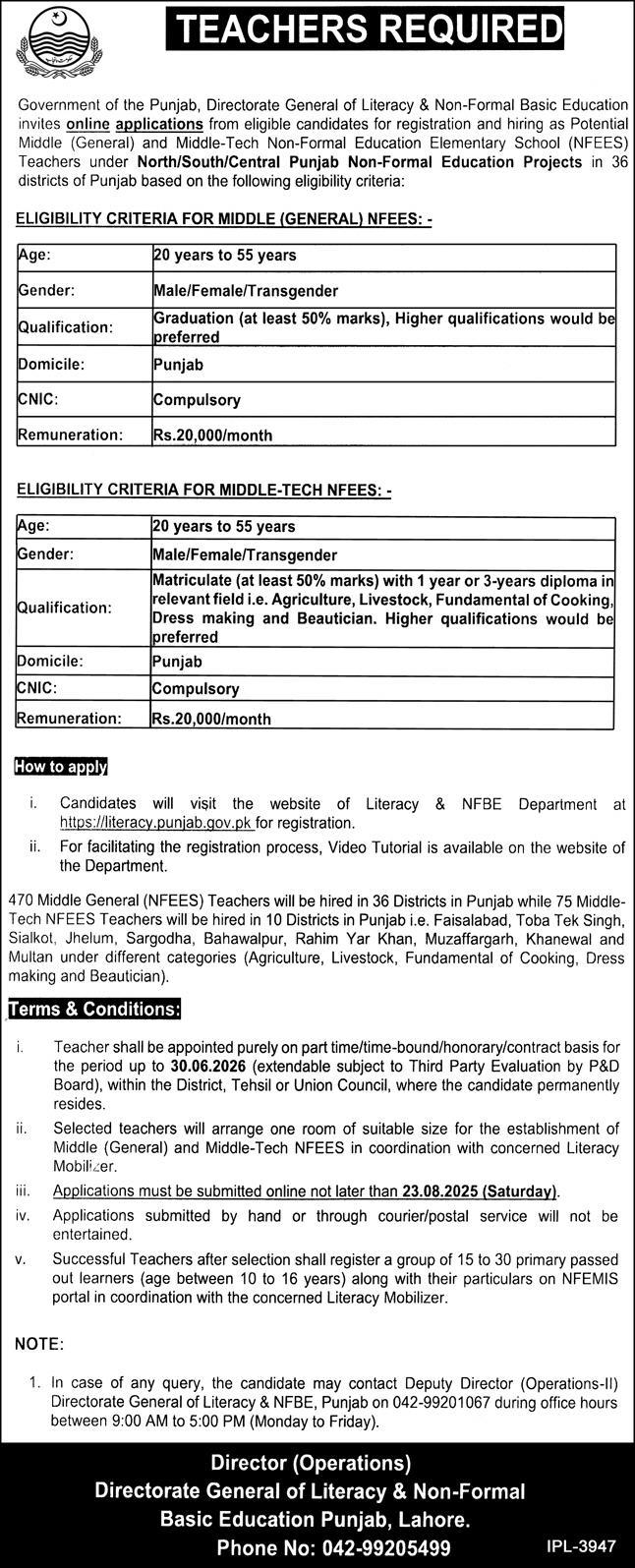 TEACHERS REQUIRED

Government of the Punjab, Directorate General of Literacy & Non-Formal Basic Education invites online applications from eligible candidates for registration and hiring as Potential Middle (General) and Middle-Tech Non-Formal Education Elementary School (NFEES) Teachers under North/South/Central Punjab Non-Formal Education Projects in 36 districts of Punjab based on the following eligibility criteria:

ELIGIBILITY CRITERIA FOR MIDDLE (GENERAL) NFEES: -

| Age: | 20 years to 55 years |
|---|---|
| Gender: | Male/Female/Transgender |
| Qualification: | Graduation (at least 50% marks), Higher qualifications would be preferred |
| Domicile: | Punjab |
| CNIC: | Compulsory |
| Remuneration: | Rs.20,000/month |

ELIGIBILITY CRITERIA FOR MIDDLE-TECH NFEES: -

| Age: | 20 years to 55 years |
|---|---|
| Gender: | Male/Female/Transgender |
| Qualification: | Matriculate (at least 50% marks) with 1 year or 3-years diploma in relevant field i.e. Agriculture, Livestock, Fundamental of Cooking, Dress making and Beautician. Higher qualifications would be preferred |
| Domicile: | Punjab |
| CNIC: | Compulsory |
| Remuneration: | Rs.20,000/month |

How to apply

i. Candidates will visit the website of Literacy & NFBE Department at https://literacy.punjab.gov.pk for registration.
ii. For facilitating the registration process, Video Tutorial is available on the website of the Department.

470 Middle General (NFEES) Teachers will be hired in 36 Districts in Punjab while 75 Middle-Tech NFEES Teachers will be hired in 10 Districts in Punjab i.e. Faisalabad, Toba Tek Singh, Sialkot, Jhelum, Sargodha, Bahawalpur, Rahim Yar Khan, Muzaffargarh, Khanewal and Multan under different categories (Agriculture, Livestock, Fundamental of Cooking, Dress making and Beautician).

Terms & Conditions:

i. Teacher shall be appointed purely on part time/time-bound/honorary/contract basis for the period up to 30.06.2026 (extendable subject to Third Party Evaluation by P&D Board), within the District, Tehsil or Union Council, where the candidate permanently resides.
ii. Selected teachers will arrange one room of suitable size for the establishment of Middle (General) and Middle-Tech NFEES in coordination with concerned Literacy Mobilizer.
iii. Applications must be submitted online not later than 23.08.2025 (Saturday).
iv. Applications submitted by hand or through courier/postal service will not be entertained.
v. Successful Teachers after selection shall register a group of 15 to 30 primary passed out learners (age between 10 to 16 years) along with their particulars on NFEMIS portal in coordination with the concerned Literacy Mobilizer.

NOTE:

1. In case of any query, the candidate may contact Deputy Director (Operations-II) Directorate General of Literacy & NFBE, Punjab on 042-99201067 during office hours between 9:00 AM to 5:00 PM (Monday to Friday).

Director (Operations)
Directorate General of Literacy & Non-Formal Basic Education Punjab, Lahore.
Phone No: 042-99205499

IPL-3947